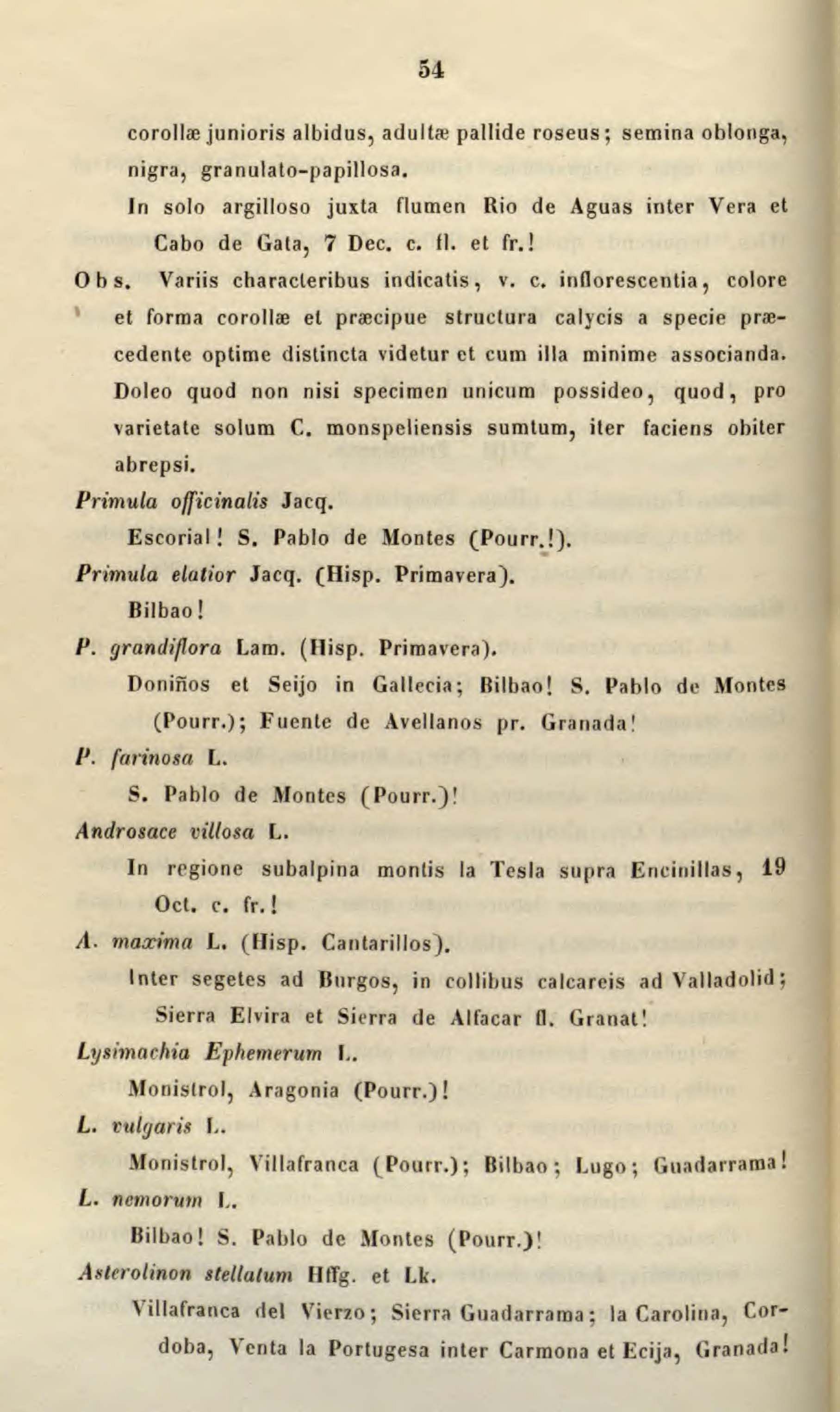 54

corollæ junioris albidus, adultæ pallide roseus; semina oblonga, nigra, granulato-papillosa.

In solo argilloso juxta flumen Rio de Aguas inter Vera et Cabo de Gata, 7 Dec. c. fl. et fr.!

Obs. Variis characteribus indicatis, v. c. inflorescentia, colore et forma corollæ et præcipue structura calycis a specie præcedente optime distincta videtur et cum illa minime associanda. Doleo quod non nisi specimen unicum possideo, quod, pro varietate solum C. monspeliensis sumtum, iter faciens obiter abrepsi.

Primula officinalis Jacq.

Escorial! S. Pablo de Montes (Pourr.!).

Primula elatior Jacq. (Hisp. Primavera).

Bilbao!

P. grandiflora Lam. (Hisp. Primavera).

Doniños et Seijo in Gallecia; Bilbao! S. Pablo de Montes (Pourr.); Fuente de Avellanos pr. Granada!

P. farinosa L.

S. Pablo de Montes (Pourr.)!

Androsace villosa L.

In regione subalpina montis la Tesla supra Encinillas, 19 Oct. c. fr.!

A. maxima L. (Hisp. Cantarillos).

Inter segetes ad Burgos, in collibus calcareis ad Valladolid; Sierra Elvira et Sierra de Alfacar fl. Granat!

Lysimachia Ephemerum L.

Monistrol, Aragonia (Pourr.)!

L. vulgaris L.

Monistrol, Villafranca (Pourr.); Bilbao; Lugo; Guadarrama!

L. nemorum L.

Bilbao! S. Pablo de Montes (Pourr.)!

Asterolinon stellatum Hffg. et Lk.

Villafranca del Vierzo; Sierra Guadarrama; la Carolina, Cordoba, Venta la Portugesa inter Carmona et Ecija, Granada!